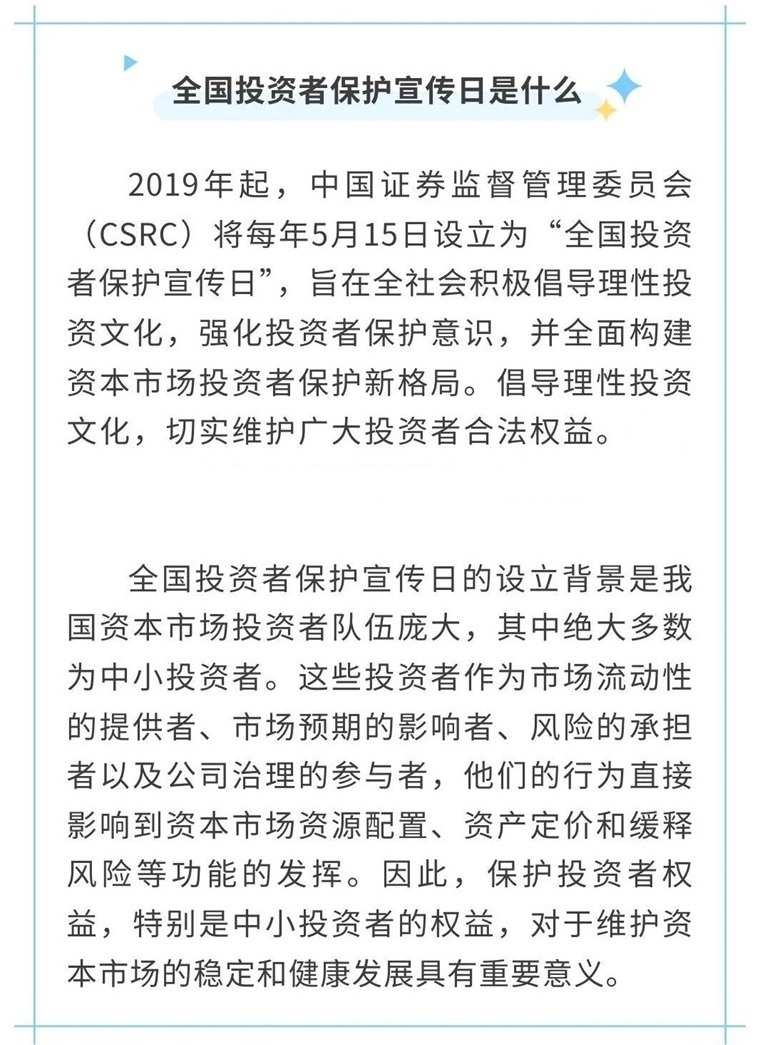 全国投资者保护宣传日是什么

2019年起，中国证券监督管理委员会（CSRC）将每年5月15日设立为“全国投资者保护宣传日”，旨在全社会积极倡导理性投资文化，强化投资者保护意识，并全面构建资本市场投资者保护新格局。倡导理性投资文化，切实维护广大投资者合法权益。

全国投资者保护宣传日的设立背景是我国资本市场投资者队伍庞大，其中绝大多数为中小投资者。这些投资者作为市场流动性的提供者、市场预期的影响者、风险的承担者以及公司治理的参与者，他们的行为直接影响到资本市场资源配置、资产定价和缓释风险等功能的发挥。因此，保护投资者权益，特别是中小投资者的权益，对于维护资本市场的稳定和健康发展具有重要意义。